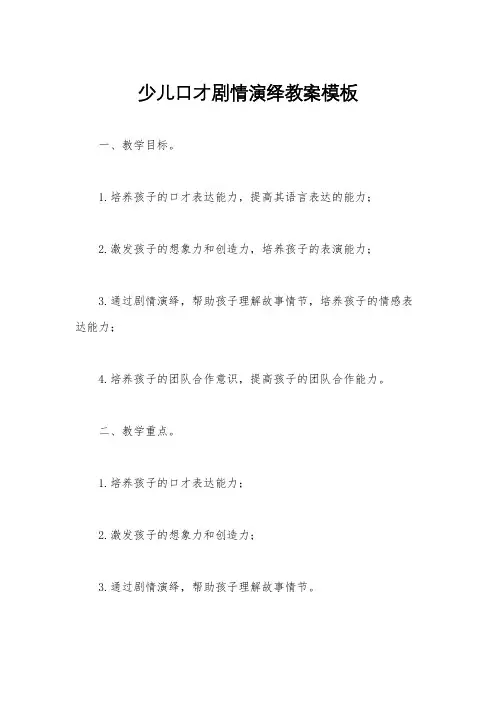 少儿口才剧情演绎教案模板

一、教学目标。

1.培养孩子的口才表达能力，提高其语言表达的能力；

2.激发孩子的想象力和创造力，培养孩子的表演能力；

3.通过剧情演绎，帮助孩子理解故事情节，培养孩子的情感表达能力；

4.培养孩子的团队合作意识，提高孩子的团队合作能力。

二、教学重点。

1.培养孩子的口才表达能力；

2.激发孩子的想象力和创造力；

3.通过剧情演绎，帮助孩子理解故事情节。